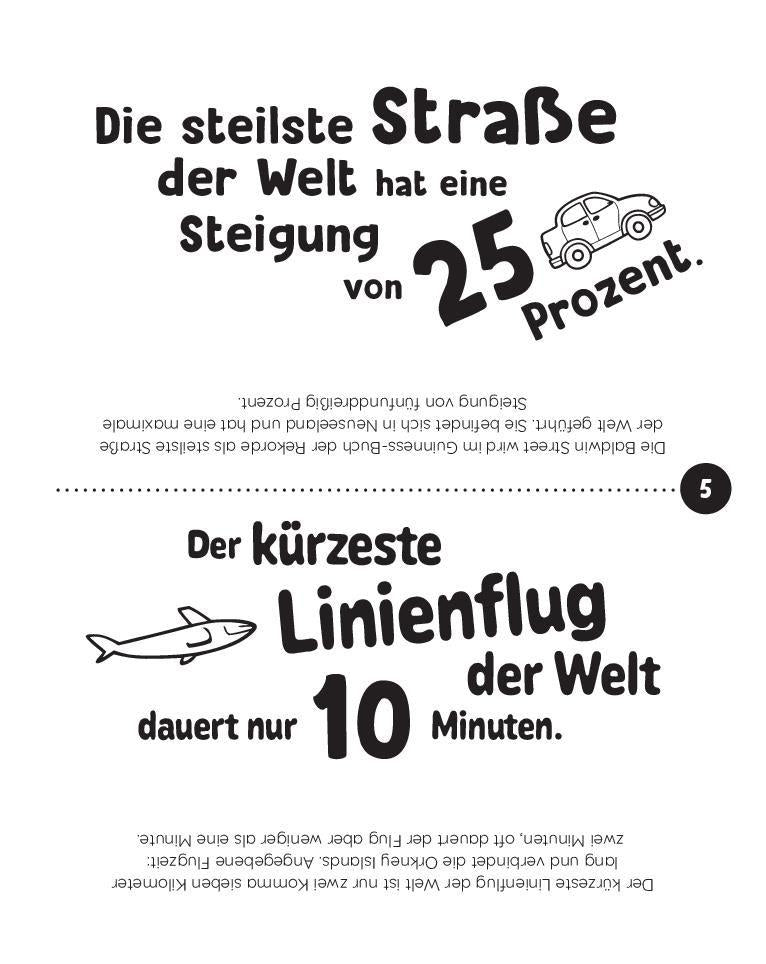 Die steilste Straße der Welt hat eine Steigung von 25 Prozent.

Die Baldwin Street wird im Guinness-Buch der Rekorde als steilste Straße der Welt geführt. Sie befindet sich in Neuseeland und hat eine maximale Steigung von fünfunddreißig Prozent.

5

Der kürzeste Linienflug der Welt dauert nur 10 Minuten.

Der kürzeste Linienflug der Welt ist nur zwei Komma sieben Kilometer lang und verbindet die Orkney Islands. Angegebene Flugzeit: zwei Minuten, oft dauert der Flug aber weniger als eine Minute.